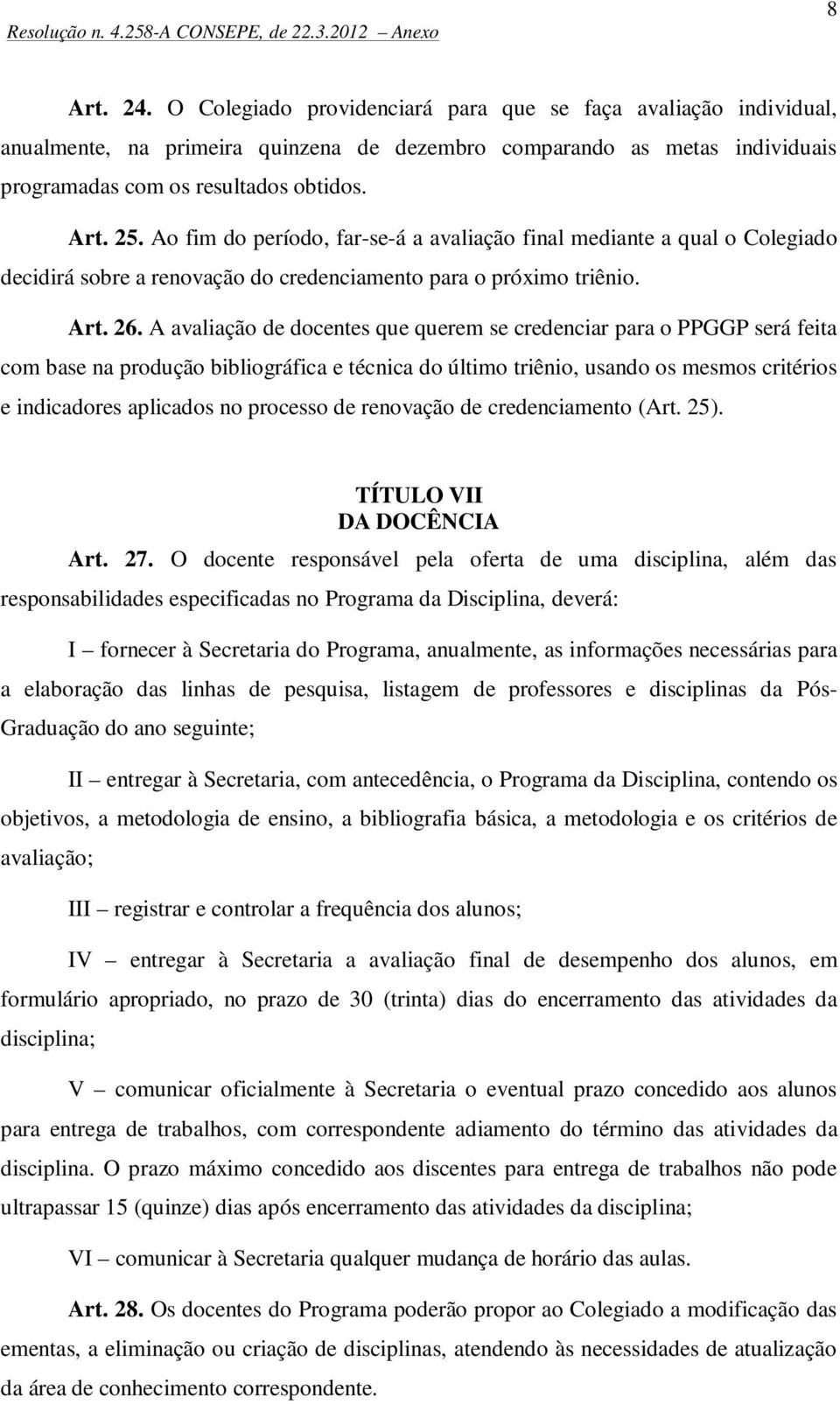 8

Resolução n. 4.258-A CONSEPE, de 22.3.2012 – Anexo

Art. 24. O Colegiado providenciará para que se faça avaliação individual, anualmente, na primeira quinzena de dezembro comparando as metas individuais programadas com os resultados obtidos.

Art. 25. Ao fim do período, far-se-á a avaliação final mediante a qual o Colegiado decidirá sobre a renovação do credenciamento para o próximo triênio.

Art. 26. A avaliação de docentes que querem se credenciar para o PPGGP será feita com base na produção bibliográfica e técnica do último triênio, usando os mesmos critérios e indicadores aplicados no processo de renovação de credenciamento (Art. 25).

TÍTULO VII
DA DOCÊNCIA

Art. 27. O docente responsável pela oferta de uma disciplina, além das responsabilidades especificadas no Programa da Disciplina, deverá:

I – fornecer à Secretaria do Programa, anualmente, as informações necessárias para a elaboração das linhas de pesquisa, listagem de professores e disciplinas da Pós-Graduação do ano seguinte;

II – entregar à Secretaria, com antecedência, o Programa da Disciplina, contendo os objetivos, a metodologia de ensino, a bibliografia básica, a metodologia e os critérios de avaliação;

III – registrar e controlar a frequência dos alunos;

IV – entregar à Secretaria a avaliação final de desempenho dos alunos, em formulário apropriado, no prazo de 30 (trinta) dias do encerramento das atividades da disciplina;

V – comunicar oficialmente à Secretaria o eventual prazo concedido aos alunos para entrega de trabalhos, com correspondente adiamento do término das atividades da disciplina. O prazo máximo concedido aos discentes para entrega de trabalhos não pode ultrapassar 15 (quinze) dias após encerramento das atividades da disciplina;

VI – comunicar à Secretaria qualquer mudança de horário das aulas.

Art. 28. Os docentes do Programa poderão propor ao Colegiado a modificação das ementas, a eliminação ou criação de disciplinas, atendendo às necessidades de atualização da área de conhecimento correspondente.